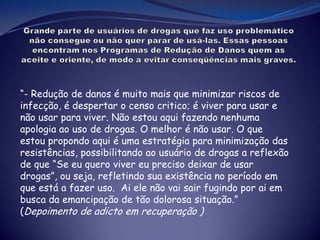 Grande parte de usuários de drogas que faz uso problemático não consegue ou não quer parar de usá-las. Essas pessoas encontram nos Programas de Redução de Danos quem as aceite e oriente, de modo a evitar consequências mais graves.

"- Redução de danos é muito mais que minimizar riscos de infecção, é despertar o censo critico; é viver para usar e não usar para viver. Não estou aqui fazendo nenhuma apologia ao uso de drogas. O melhor é não usar. O que estou propondo aqui é uma estratégia para minimização das resistências, possibilitando ao usuário de drogas a reflexão de que "Se eu quero viver eu preciso deixar de usar drogas", ou seja, refletindo sua existência no período em que está a fazer uso. Ai ele não vai sair fugindo por aí em busca da emancipação de tão dolorosa situação."
(Depoimento de adicto em recuperação )